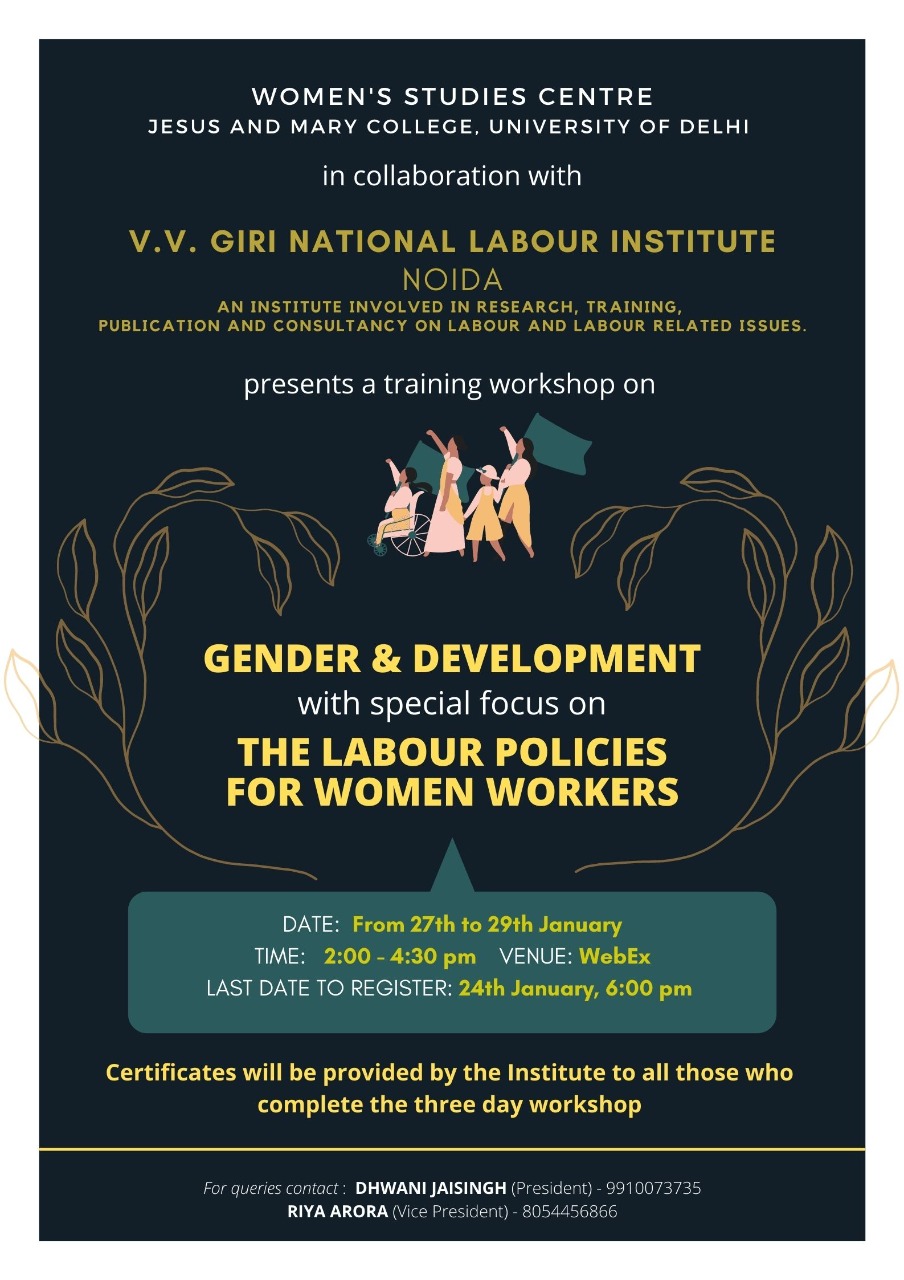 WOMEN'S STUDIES CENTRE
JESUS AND MARY COLLEGE, UNIVERSITY OF DELHI

in collaboration with

V.V. GIRI NATIONAL LABOUR INSTITUTE
NOIDA
AN INSTITUTE INVOLVED IN RESEARCH, TRAINING, PUBLICATION AND CONSULTANCY ON LABOUR AND LABOUR RELATED ISSUES.

presents a training workshop on

GENDER & DEVELOPMENT
with special focus on
THE LABOUR POLICIES FOR WOMEN WORKERS

DATE: From 27th to 29th January
TIME: 2:00 - 4:30 pm VENUE: WebEx
LAST DATE TO REGISTER: 24th January, 6:00 pm

Certificates will be provided by the Institute to all those who complete the three day workshop

For queries contact : DHWANI JAISINGH (President) - 9910073735
RIYA ARORA (Vice President) - 8054456866